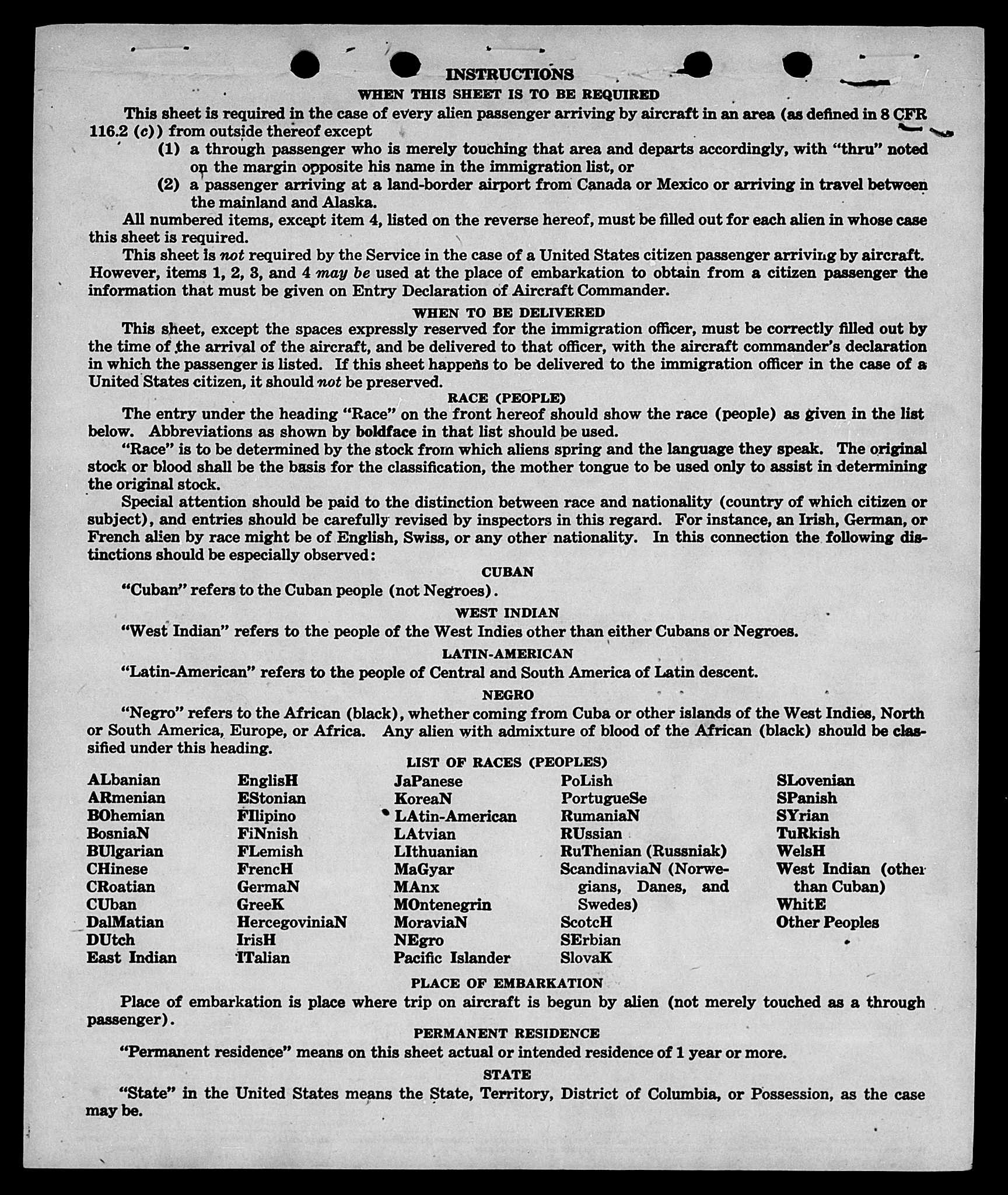 INSTRUCTIONS

WHEN THIS SHEET IS TO BE REQUIRED

This sheet is required in the case of every alien passenger arriving by aircraft in an area (as defined in 8 CFR 116.2 (c)) from outside thereof except

(1) a through passenger who is merely touching that area and departs accordingly, with "thru" noted on the margin opposite his name in the immigration list, or

(2) a passenger arriving at a land-border airport from Canada or Mexico or arriving in travel between the mainland and Alaska.

All numbered items, except item 4, listed on the reverse hereof, must be filled out for each alien in whose case this sheet is required.

This sheet is not required by the Service in the case of a United States citizen passenger arriving by aircraft. However, items 1, 2, 3, and 4 may be used at the place of embarkation to obtain from a citizen passenger the information that must be given on Entry Declaration of Aircraft Commander.

WHEN TO BE DELIVERED

This sheet, except the spaces expressly reserved for the immigration officer, must be correctly filled out by the time of the arrival of the aircraft, and be delivered to that officer, with the aircraft commander's declaration in which the passenger is listed. If this sheet happens to be delivered to the immigration officer in the case of a United States citizen, it should not be preserved.

RACE (PEOPLE)

The entry under the heading "Race" on the front hereof should show the race (people) as given in the list below. Abbreviations as shown by boldface in that list should be used.

"Race" is to be determined by the stock from which aliens spring and the language they speak. The original stock or blood shall be the basis for the classification, the mother tongue to be used only to assist in determining the original stock.

Special attention should be paid to the distinction between race and nationality (country of which citizen or subject), and entries should be carefully revised by inspectors in this regard. For instance, an Irish, German, or French alien by race might be of English, Swiss, or any other nationality. In this connection the following distinctions should be especially observed:

CUBAN

"Cuban" refers to the Cuban people (not Negroes).

WEST INDIAN

"West Indian" refers to the people of the West Indies other than either Cubans or Negroes.

LATIN-AMERICAN

"Latin-American" refers to the people of Central and South America of Latin descent.

NEGRO

"Negro" refers to the African (black), whether coming from Cuba or other islands of the West Indies, North or South America, Europe, or Africa. Any alien with admixture of blood of the African (black) should be classified under this heading.

LIST OF RACES (PEOPLES)

ALbanian
ARmenian
BOhemian
BosniaN
BUlgarian
CHinese
CRoatian
CUban
DalMatian
DUtch
East Indian

EnglisH
EStonian
FIlipino
FiNnish
FLemish
FrencH
GermaN
GreeK
HercegoviniaN
IrisH
ITalian

JaPanese
KoreaN
LAtin-American
LAtvian
LIthuanian
MaGyar
MAnx
MOntenegrin
MoraviaN
NEgro
Pacific Islander

PoLish
PortugueSe
RumaniaN
RUssian
RuThenian (Russniak)
ScandinaviaN (Norwegians, Danes, and Swedes)
ScotcH
SErbian
SlovaK

SLovenian
SPanish
SYrian
TuRkish
WelsH
West Indian (other than Cuban)
WhitE
Other Peoples

PLACE OF EMBARKATION

Place of embarkation is place where trip on aircraft is begun by alien (not merely touched as a through passenger).

PERMANENT RESIDENCE

"Permanent residence" means on this sheet actual or intended residence of 1 year or more.

STATE

"State" in the United States means the State, Territory, District of Columbia, or Possession, as the case may be.